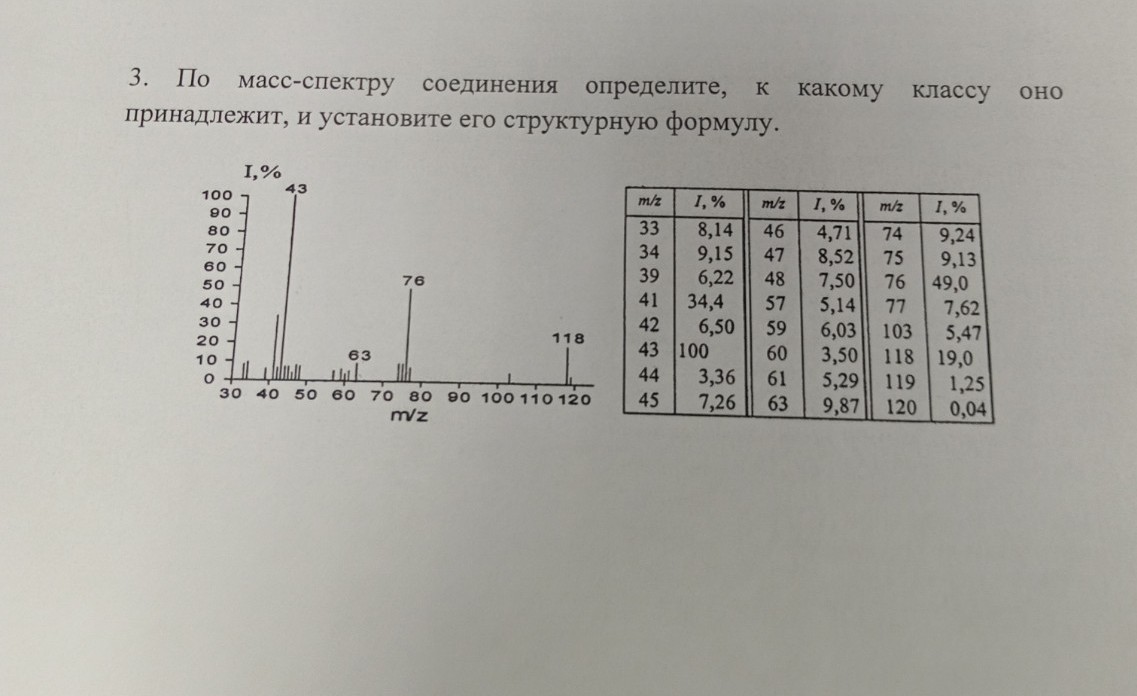 3. По масс-спектру соединения определите, к какому классу оно принадлежит, и установите его структурную формулу.

I,%
100
90
80
70
60
50
40
30
20
10
0
43
76
63
118
30 40 50 60 70 80 90 100 110 120
m/z

| m/z | I, % | m/z | I, % | m/z | I, % |
|---|---|---|---|---|---|
| 33 | 8,14 | 46 | 4,71 | 74 | 9,24 |
| 34 | 9,15 | 47 | 8,52 | 75 | 9,13 |
| 39 | 6,22 | 48 | 7,50 | 76 | 49,0 |
| 41 | 34,4 | 57 | 5,14 | 77 | 7,62 |
| 42 | 6,50 | 59 | 6,03 | 103 | 5,47 |
| 43 | 100 | 60 | 3,50 | 118 | 19,0 |
| 44 | 3,36 | 61 | 5,29 | 119 | 1,25 |
| 45 | 7,26 | 63 | 9,87 | 120 | 0,04 |